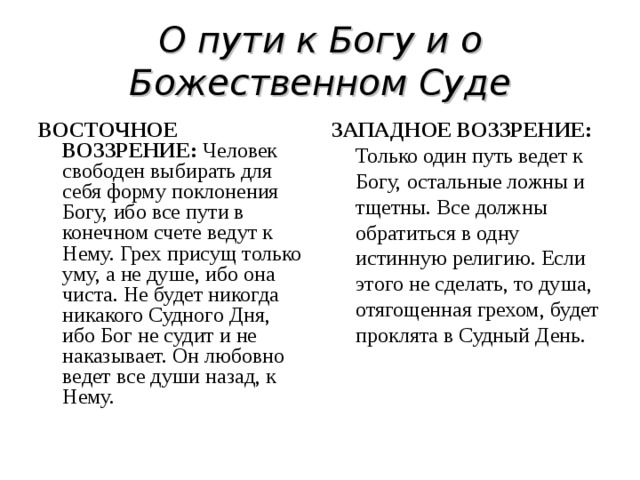 О пути к Богу и о Божественном Суде

ВОСТОЧНОЕ ВОЗЗРЕНИЕ: Человек свободен выбирать для себя форму поклонения Богу, ибо все пути в конечном счете ведут к Нему. Грех присущ только уму, а не душе, ибо она чиста. Не будет никогда никакого Судного Дня, ибо Бог не судит и не наказывает. Он любовно ведет все души назад, к Нему.

ЗАПАДНОЕ ВОЗЗРЕНИЕ: Только один путь ведет к Богу, остальные ложны и тщетны. Все должны обратиться в одну истинную религию. Если этого не сделать, то душа, отягощенная грехом, будет проклята в Судный День.